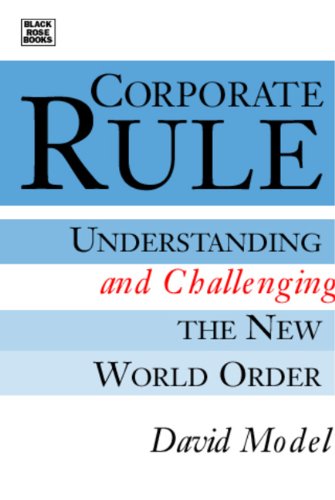 BLACK ROSE BOOKS

CORPORATE RULE

UNDERSTANDING and Challenging THE NEW WORLD ORDER

David Model